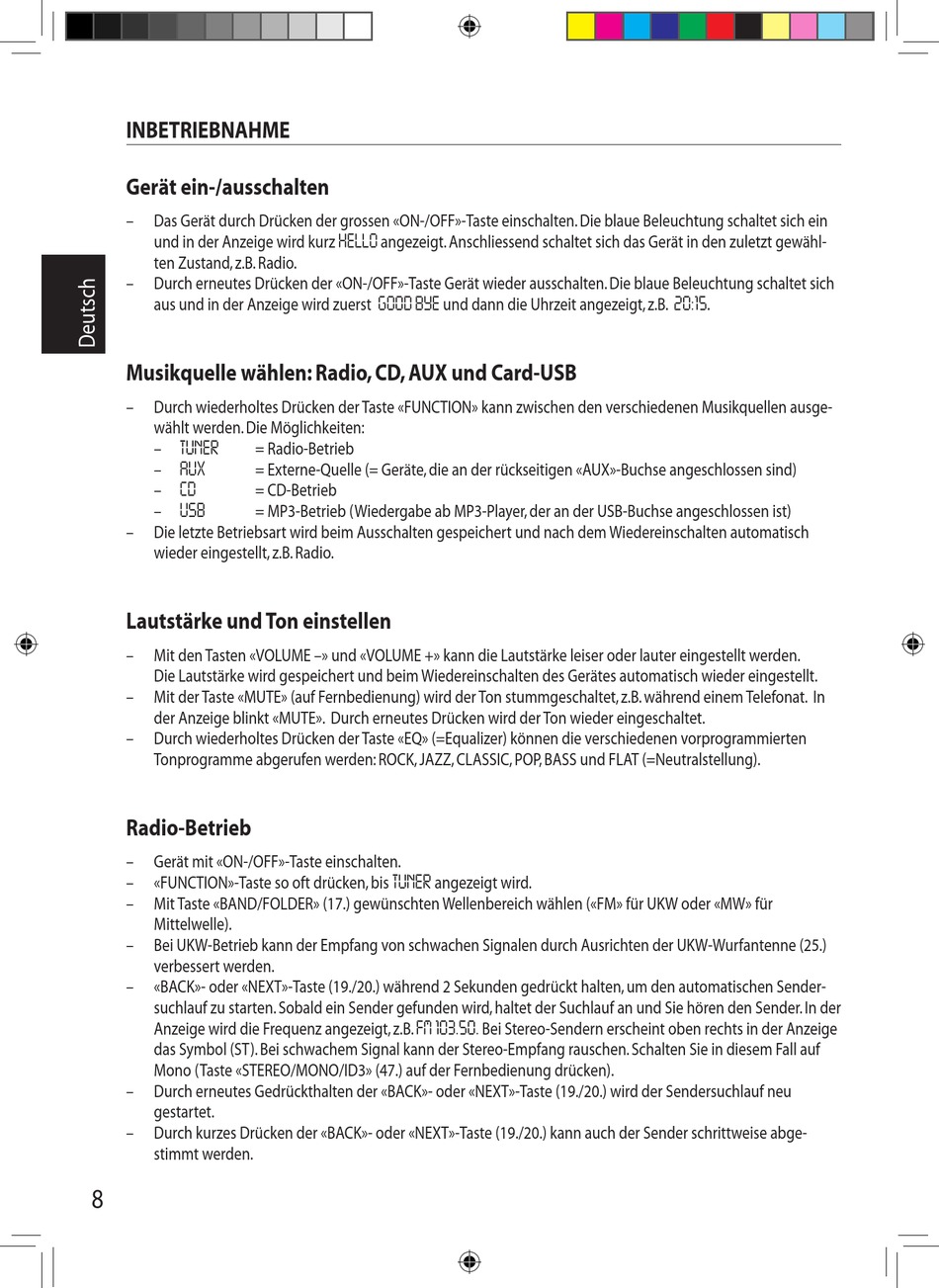 INBETRIEBNAHME

Deutsch

Gerät ein-/ausschalten

– Das Gerät durch Drücken der grossen «ON-/OFF»-Taste einschalten. Die blaue Beleuchtung schaltet sich ein und in der Anzeige wird kurz HELLO angezeigt. Anschliessend schaltet sich das Gerät in den zuletzt gewählten Zustand, z.B. Radio.
– Durch erneutes Drücken der «ON-/OFF»-Taste Gerät wieder ausschalten. Die blaue Beleuchtung schaltet sich aus und in der Anzeige wird zuerst GOOD BYE und dann die Uhrzeit angezeigt, z.B. 20:15.

Musikquelle wählen: Radio, CD, AUX und Card-USB

– Durch wiederholtes Drücken der Taste «FUNCTION» kann zwischen den verschiedenen Musikquellen ausgewählt werden. Die Möglichkeiten:
– TUNER = Radio-Betrieb
– AUX = Externe-Quelle (= Geräte, die an der rückseitigen «AUX»-Buchse angeschlossen sind)
– CD = CD-Betrieb
– USB = MP3-Betrieb (Wiedergabe ab MP3-Player, der an der USB-Buchse angeschlossen ist)
– Die letzte Betriebsart wird beim Ausschalten gespeichert und nach dem Wiedereinschalten automatisch wieder eingestellt, z.B. Radio.

Lautstärke und Ton einstellen

– Mit den Tasten «VOLUME –» und «VOLUME +» kann die Lautstärke leiser oder lauter eingestellt werden. Die Lautstärke wird gespeichert und beim Wiedereinschalten des Gerätes automatisch wieder eingestellt.
– Mit der Taste «MUTE» (auf Fernbedienung) wird der Ton stummgeschaltet, z.B. während einem Telefonat. In der Anzeige blinkt «MUTE». Durch erneutes Drücken wird der Ton wieder eingeschaltet.
– Durch wiederholtes Drücken der Taste «EQ» (=Equalizer) können die verschiedenen vorprogrammierten Tonprogramme abgerufen werden: ROCK, JAZZ, CLASSIC, POP, BASS und FLAT (=Neutralstellung).

Radio-Betrieb

– Gerät mit «ON-/OFF»-Taste einschalten.
– «FUNCTION»-Taste so oft drücken, bis TUNER angezeigt wird.
– Mit Taste «BAND/FOLDER» (17.) gewünschten Wellenbereich wählen («FM» für UKW oder «MW» für Mittelwelle).
– Bei UKW-Betrieb kann der Empfang von schwachen Signalen durch Ausrichten der UKW-Wurfantenne (25.) verbessert werden.
– «BACK»- oder «NEXT»-Taste (19./20.) während 2 Sekunden gedrückt halten, um den automatischen Sendersuchlauf zu starten. Sobald ein Sender gefunden wird, haltet der Suchlauf an und Sie hören den Sender. In der Anzeige wird die Frequenz angezeigt, z.B. FM 103.50. Bei Stereo-Sendern erscheint oben rechts in der Anzeige das Symbol (ST). Bei schwachem Signal kann der Stereo-Empfang rauschen. Schalten Sie in diesem Fall auf Mono (Taste «STEREO/MONO/ID3» (47.) auf der Fernbedienung drücken).
– Durch erneutes Gedrückthalten der «BACK»- oder «NEXT»-Taste (19./20.) wird der Sendersuchlauf neu gestartet.
– Durch kurzes Drücken der «BACK»- oder «NEXT»-Taste (19./20.) kann auch der Sender schrittweise abgestimmt werden.

8